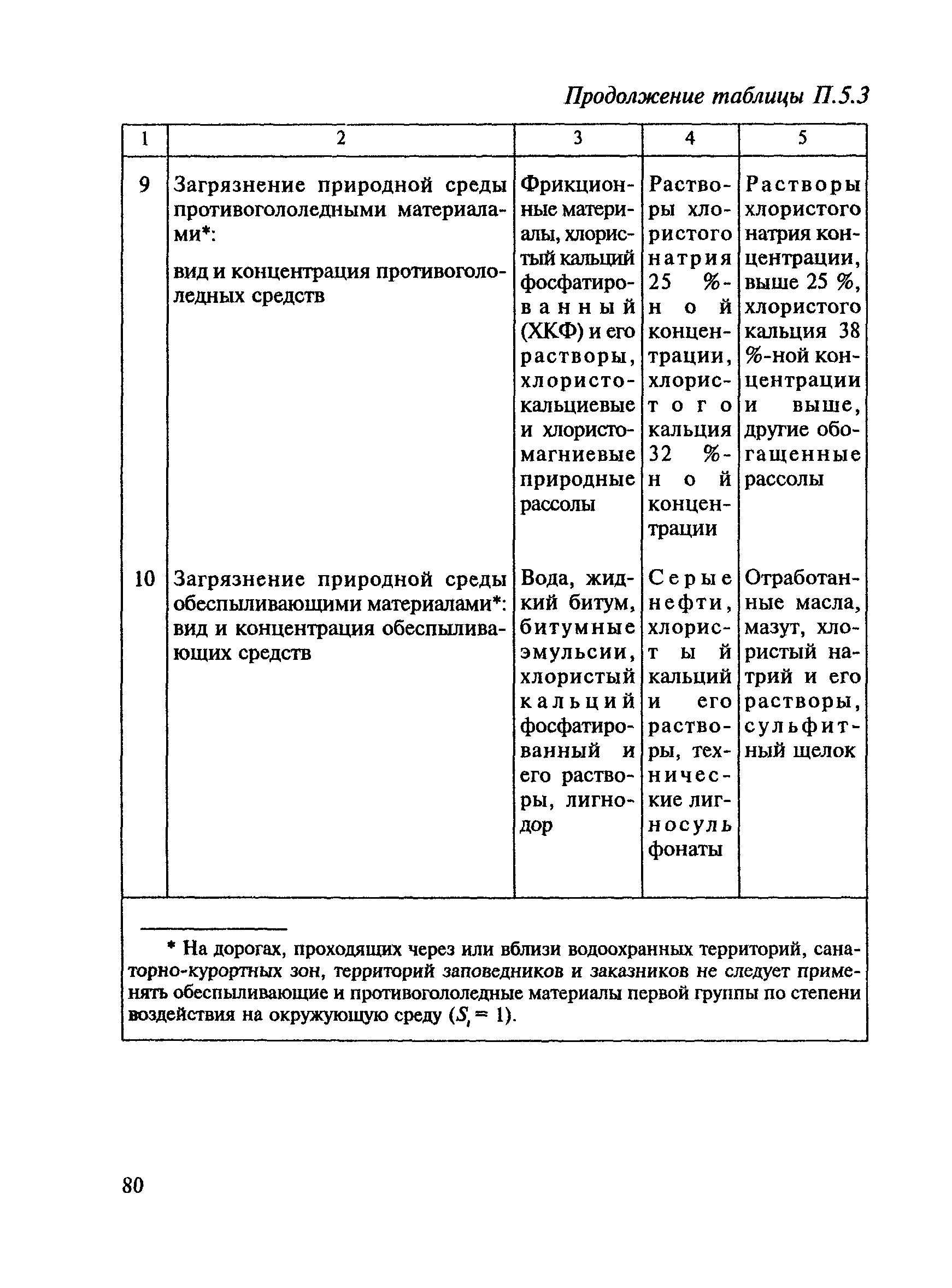 Продолжение таблицы П.5.3

| 1 | 2 | 3 | 4 | 5 |
|---|---|---|---|---|
| 9 | Загрязнение природной среды противогололедными материалами*: вид и концентрация противогололедных средств | Фрикционные материалы, хлористый кальций фосфатированный (ХКФ) и его растворы, хлористокальциевые и хлористомагниевые природные рассолы | Растворы хлористого натрия 25 %-ной концентрации, хлористого кальция 32 %-ной концентрации | Растворы хлористого натрия концентрации, выше 25 %, хлористого кальция 38 %-ной концентрации и выше, другие обогащенные рассолы |
| 10 | Загрязнение природной среды обеспыливающими материалами*: вид и концентрация обеспыливающих средств | Вода, жидкий битум, битумные эмульсии, хлористый кальций фосфатированный и его растворы, лигнодор | Серые нефти, хлористый кальций и его растворы, технические лигносульфонаты | Отработанные масла, мазут, хлористый натрий и его растворы, сульфитный щелок |

* На дорогах, проходящих через или вблизи водоохранных территорий, санаторно-курортных зон, территорий заповедников и заказников не следует применять обеспыливающие и противогололедные материалы первой группы по степени воздействия на окружающую среду ($S_i = 1$).

80